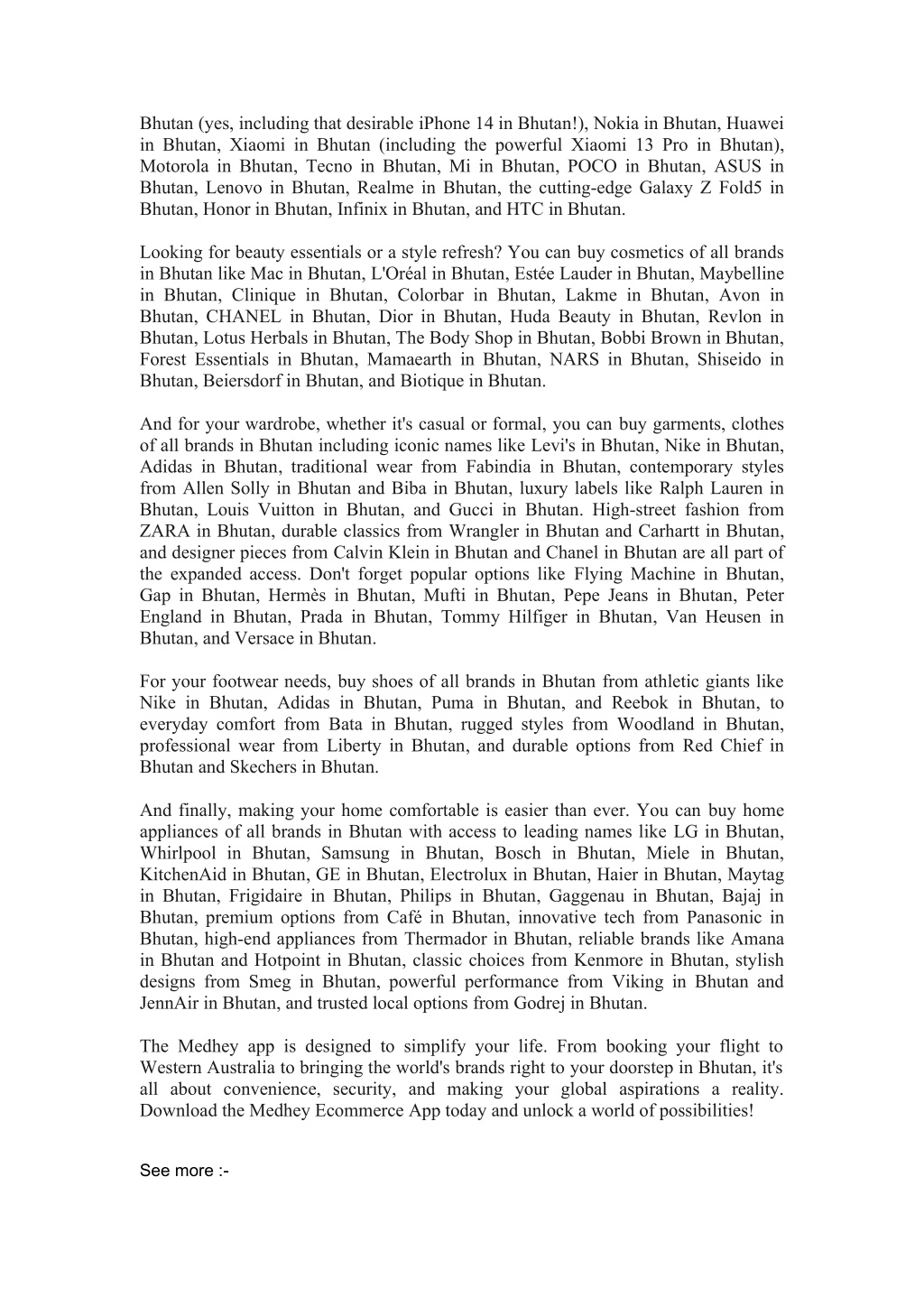 Bhutan (yes, including that desirable iPhone 14 in Bhutan!), Nokia in Bhutan, Huawei in Bhutan, Xiaomi in Bhutan (including the powerful Xiaomi 13 Pro in Bhutan), Motorola in Bhutan, Tecno in Bhutan, Mi in Bhutan, POCO in Bhutan, ASUS in Bhutan, Lenovo in Bhutan, Realme in Bhutan, the cutting-edge Galaxy Z Fold5 in Bhutan, Honor in Bhutan, Infinix in Bhutan, and HTC in Bhutan.

Looking for beauty essentials or a style refresh? You can buy cosmetics of all brands in Bhutan like Mac in Bhutan, L'Oréal in Bhutan, Estée Lauder in Bhutan, Maybelline in Bhutan, Clinique in Bhutan, Colorbar in Bhutan, Lakme in Bhutan, Avon in Bhutan, CHANEL in Bhutan, Dior in Bhutan, Huda Beauty in Bhutan, Revlon in Bhutan, Lotus Herbals in Bhutan, The Body Shop in Bhutan, Bobbi Brown in Bhutan, Forest Essentials in Bhutan, Mamaearth in Bhutan, NARS in Bhutan, Shiseido in Bhutan, Beiersdorf in Bhutan, and Biotique in Bhutan.

And for your wardrobe, whether it's casual or formal, you can buy garments, clothes of all brands in Bhutan including iconic names like Levi's in Bhutan, Nike in Bhutan, Adidas in Bhutan, traditional wear from Fabindia in Bhutan, contemporary styles from Allen Solly in Bhutan and Biba in Bhutan, luxury labels like Ralph Lauren in Bhutan, Louis Vuitton in Bhutan, and Gucci in Bhutan. High-street fashion from ZARA in Bhutan, durable classics from Wrangler in Bhutan and Carhartt in Bhutan, and designer pieces from Calvin Klein in Bhutan and Chanel in Bhutan are all part of the expanded access. Don't forget popular options like Flying Machine in Bhutan, Gap in Bhutan, Hermès in Bhutan, Mufti in Bhutan, Pepe Jeans in Bhutan, Peter England in Bhutan, Prada in Bhutan, Tommy Hilfiger in Bhutan, Van Heusen in Bhutan, and Versace in Bhutan.

For your footwear needs, buy shoes of all brands in Bhutan from athletic giants like Nike in Bhutan, Adidas in Bhutan, Puma in Bhutan, and Reebok in Bhutan, to everyday comfort from Bata in Bhutan, rugged styles from Woodland in Bhutan, professional wear from Liberty in Bhutan, and durable options from Red Chief in Bhutan and Skechers in Bhutan.

And finally, making your home comfortable is easier than ever. You can buy home appliances of all brands in Bhutan with access to leading names like LG in Bhutan, Whirlpool in Bhutan, Samsung in Bhutan, Bosch in Bhutan, Miele in Bhutan, KitchenAid in Bhutan, GE in Bhutan, Electrolux in Bhutan, Haier in Bhutan, Maytag in Bhutan, Frigidaire in Bhutan, Philips in Bhutan, Gaggenau in Bhutan, Bajaj in Bhutan, premium options from Café in Bhutan, innovative tech from Panasonic in Bhutan, high-end appliances from Thermador in Bhutan, reliable brands like Amana in Bhutan and Hotpoint in Bhutan, classic choices from Kenmore in Bhutan, stylish designs from Smeg in Bhutan, powerful performance from Viking in Bhutan and JennAir in Bhutan, and trusted local options from Godrej in Bhutan.

The Medhey app is designed to simplify your life. From booking your flight to Western Australia to bringing the world's brands right to your doorstep in Bhutan, it's all about convenience, security, and making your global aspirations a reality. Download the Medhey Ecommerce App today and unlock a world of possibilities!

See more :-